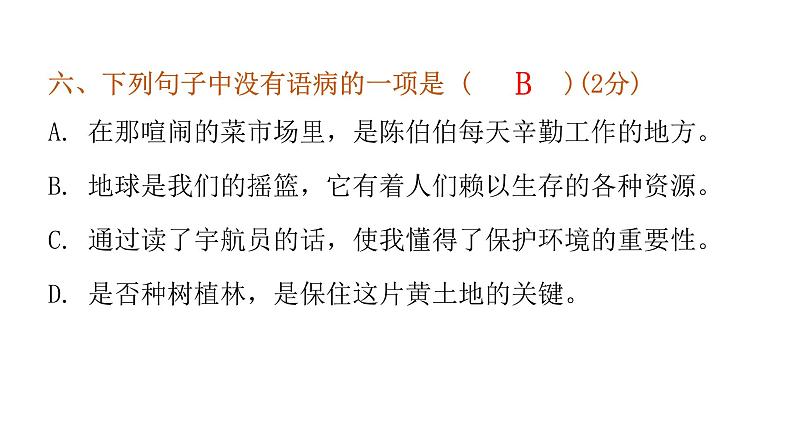 六、下列句子中没有语病的一项是（　B　）(2分)

A. 在那喧闹的菜市场里，是陈伯伯每天辛勤工作的地方。

B. 地球是我们的摇篮，它有着人们赖以生存的各种资源。

C. 通过读了宇航员的话，使我懂得了保护环境的重要性。

D. 是否种树植林，是保住这片黄土地的关键。